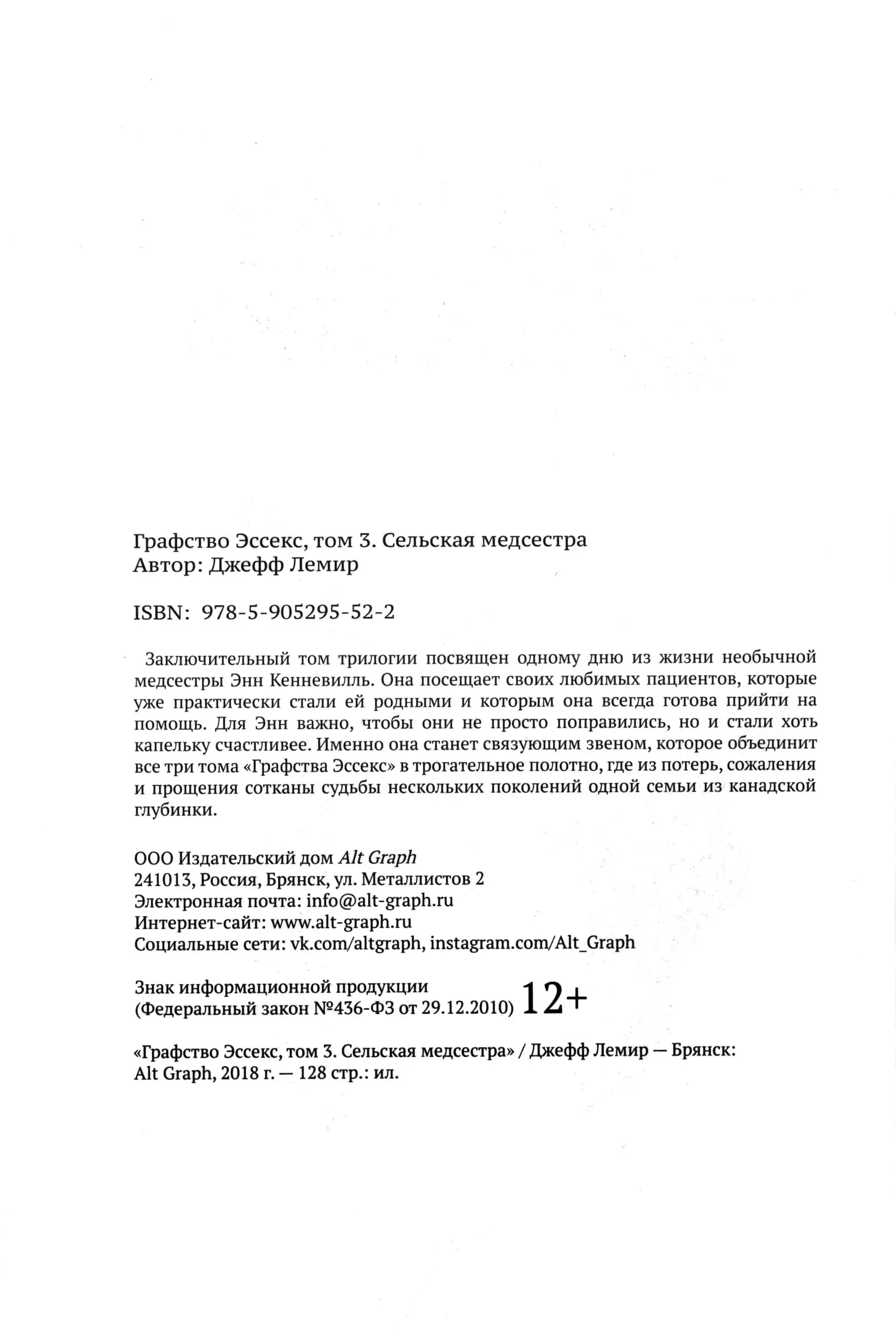 Графство Эссекс, том 3. Сельская медсестра
Автор: Джефф Лемир

ISBN: 978-5-905295-52-2

Заключительный том трилогии посвящен одному дню из жизни необычной медсестры Энн Кенневилль. Она посещает своих любимых пациентов, которые уже практически стали ей родными и которым она всегда готова прийти на помощь. Для Энн важно, чтобы они не просто поправились, но и стали хоть капельку счастливее. Именно она станет связующим звеном, которое объединит все три тома «Графства Эссекс» в трогательное полотно, где из потерь, сожаления и прощения сотканы судьбы нескольких поколений одной семьи из канадской глубинки.

ООО Издательский дом Alt Graph
241013, Россия, Брянск, ул. Металлистов 2
Электронная почта: info@alt-graph.ru
Интернет-сайт: www.alt-graph.ru
Социальные сети: vk.com/altgraph, instagram.com/Alt_Graph

Знак информационной продукции
(Федеральный закон №436-ФЗ от 29.12.2010) 12+

«Графство Эссекс, том 3. Сельская медсестра» / Джефф Лемир — Брянск: Alt Graph, 2018 г. — 128 стр.: ил.